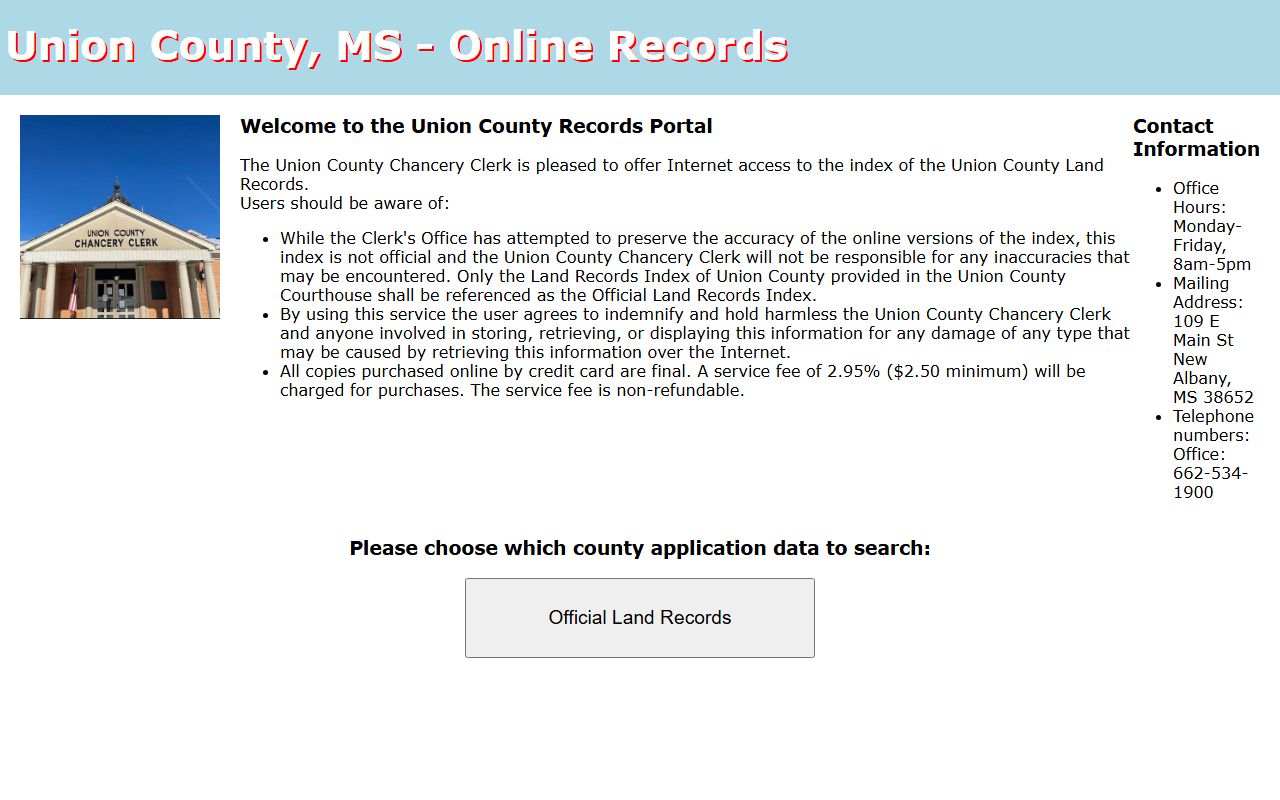 Union County, MS - Online Records

UNION COUNTY
CHANCERY CLERK

Welcome to the Union County Records Portal

The Union County Chancery Clerk is pleased to offer Internet access to the index of the Union County Land Records.
Users should be aware of:

- While the Clerk's Office has attempted to preserve the accuracy of the online versions of the index, this index is not official and the Union County Chancery Clerk will not be responsible for any inaccuracies that may be encountered. Only the Land Records Index of Union County provided in the Union County Courthouse shall be referenced as the Official Land Records Index.
- By using this service the user agrees to indemnify and hold harmless the Union County Chancery Clerk and anyone involved in storing, retrieving, or displaying this information for any damage of any type that may be caused by retrieving this information over the Internet.
- All copies purchased online by credit card are final. A service fee of 2.95% ($2.50 minimum) will be charged for purchases. The service fee is non-refundable.

Contact Information

- Office Hours: Monday-Friday, 8am-5pm
- Mailing Address: 109 E Main St New Albany, MS 38652
- Telephone numbers: Office: 662-534-1900

Please choose which county application data to search:

Official Land Records